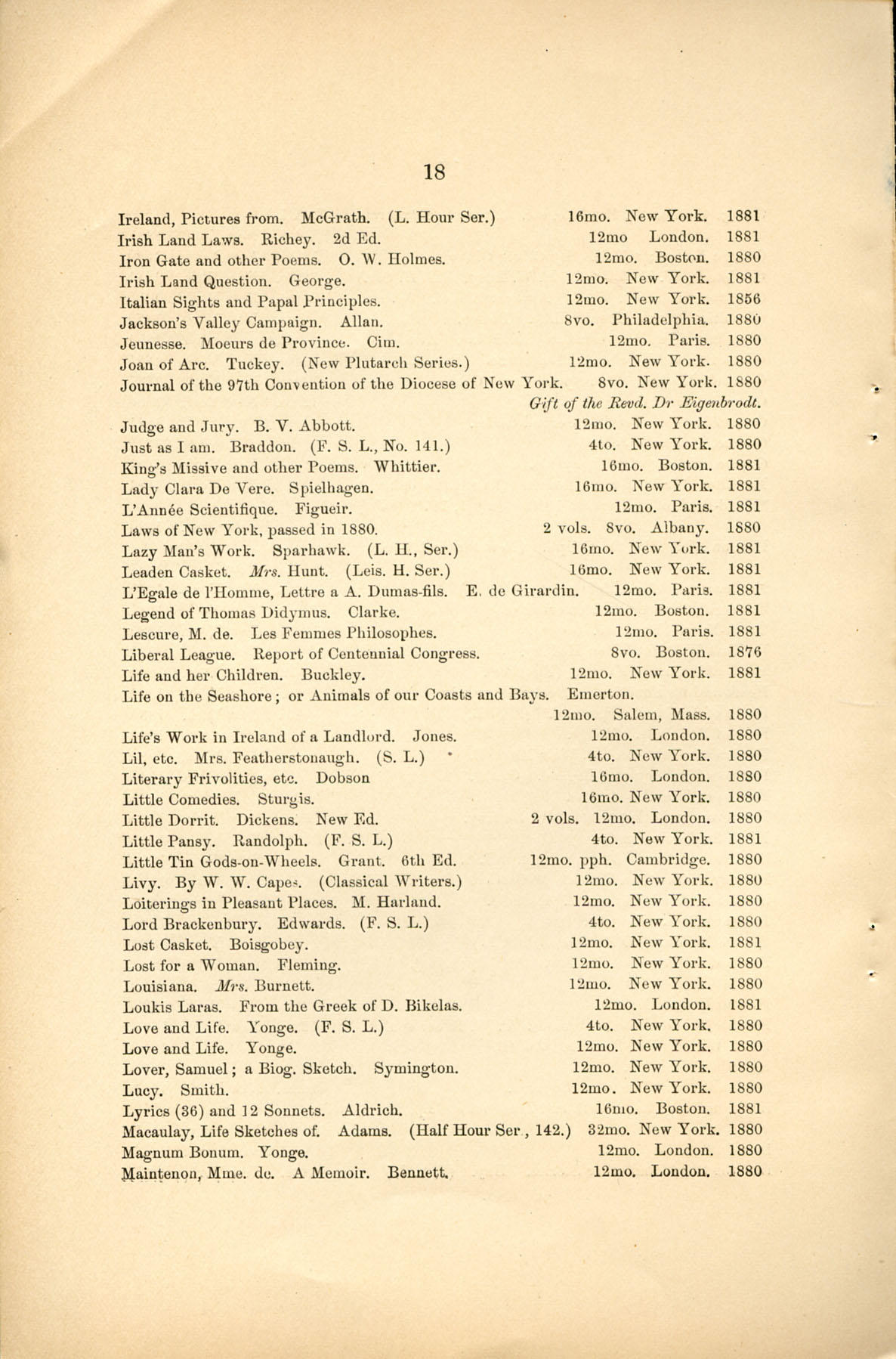 18

Ireland, Pictures from. McGrath. (L. Hour Ser.) 16mo. New York. 1881
Irish Land Laws. Richey. 2d Ed. 12mo London. 1881
Iron Gate and other Poems. O. W. Holmes. 12mo. Boston. 1880
Irish Land Question. George. 12mo. New York. 1881
Italian Sights and Papal Principles. 12mo. New York. 1856
Jackson's Valley Campaign. Allan. 8vo. Philadelphia. 1880
Jeunesse. Moeurs de Province. Cim. 12mo. Paris. 1880
Joan of Arc. Tuckey. (New Plutarch Series.) 12mo. New York. 1880
Journal of the 97th Convention of the Diocese of New York. 8vo. New York. 1880
Gift of the Revd. Dr Eigenbrodt.
Judge and Jury. B. V. Abbott. 12mo. New York. 1880
Just as I am. Braddon. (F. S. L., No. 141.) 4to. New York. 1880
King's Missive and other Poems. Whittier. 16mo. Boston. 1881
Lady Clara De Vere. Spielhagen. 16mo. New York. 1881
L'Année Scientifique. Figueir. 12mo. Paris. 1881
Laws of New York, passed in 1880. 2 vols. 8vo. Albany. 1880
Lazy Man's Work. Sparhawk. (L. H., Ser.) 16mo. New York. 1881
Leaden Casket. Mrs. Hunt. (Leis. H. Ser.) 16mo. New York. 1881
L'Egale de l'Homme, Lettre a A. Dumas-fils. E. de Girardin. 12mo. Paris. 1881
Legend of Thomas Didymus. Clarke. 12mo. Boston. 1881
Lescure, M. de. Les Femmes Philosophes. 12mo. Paris. 1881
Liberal League. Report of Centennial Congress. 8vo. Boston. 1876
Life and her Children. Buckley. 12mo. New York. 1881
Life on the Seashore; or Animals of our Coasts and Bays. Emerton. 12mo. Salem, Mass. 1880
Life's Work in Ireland of a Landlord. Jones. 12mo. London. 1880
Lil, etc. Mrs. Featherstonaugh. (S. L.) 4to. New York. 1880
Literary Frivolities, etc. Dobson 16mo. London. 1880
Little Comedies. Sturgis. 16mo. New York. 1880
Little Dorrit. Dickens. New Ed. 2 vols. 12mo. London. 1880
Little Pansy. Randolph. (F. S. L.) 4to. New York. 1881
Little Tin Gods-on-Wheels. Grant. 6th Ed. 12mo. pph. Cambridge. 1880
Livy. By W. W. Capes. (Classical Writers.) 12mo. New York. 1880
Loiterings in Pleasant Places. M. Harland. 12mo. New York. 1880
Lord Brackenbury. Edwards. (F. S. L.) 4to. New York. 1880
Lost Casket. Boisgobey. 12mo. New York. 1881
Lost for a Woman. Fleming. 12mo. New York. 1880
Louisiana. Mrs. Burnett. 12mo. New York. 1880
Loukis Laras. From the Greek of D. Bikelas. 12mo. London. 1881
Love and Life. Yonge. (F. S. L.) 4to. New York. 1880
Love and Life. Yonge. 12mo. New York. 1880
Lover, Samuel; a Biog. Sketch. Symington. 12mo. New York. 1880
Lucy. Smith. 12mo. New York. 1880
Lyrics (36) and 12 Sonnets. Aldrich. 16mo. Boston. 1881
Macaulay, Life Sketches of. Adams. (Half Hour Ser., 142.) 32mo. New York. 1880
Magnum Bonum. Yonge. 12mo. London. 1880
Maintenon, Mme. de. A Memoir. Bennett. 12mo. London. 1880